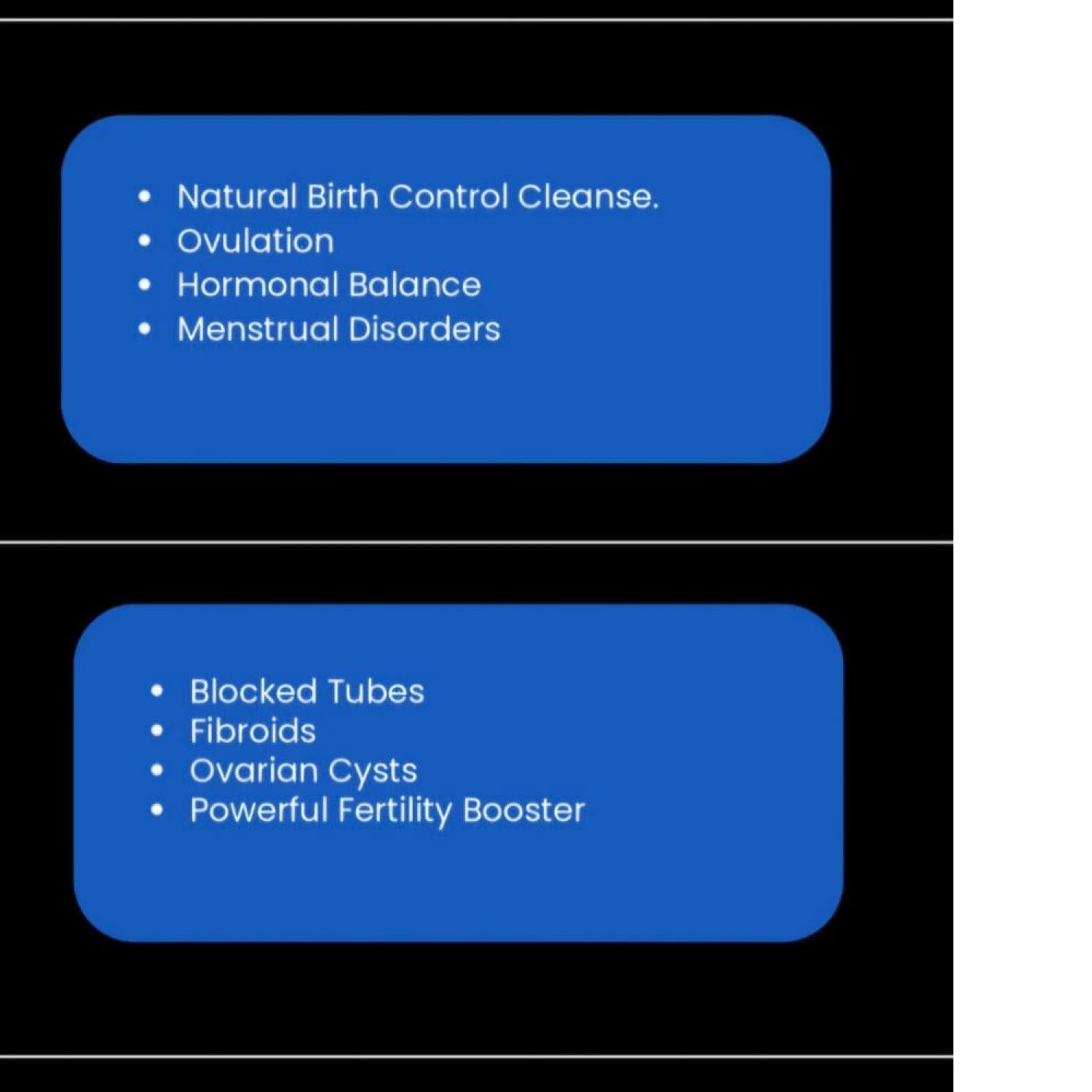 • Natural Birth Control Cleanse.
• Ovulation
• Hormonal Balance
• Menstrual Disorders

• Blocked Tubes
• Fibroids
• Ovarian Cysts
• Powerful Fertility Booster